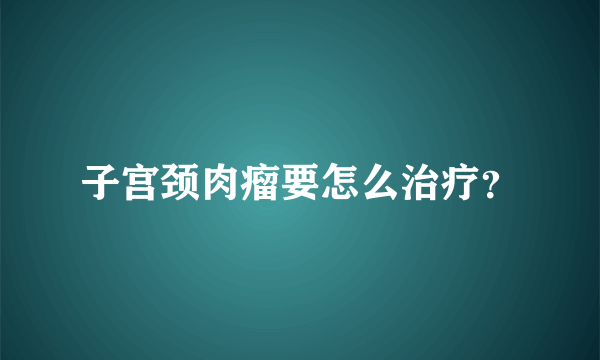 子宫颈肉瘤要怎么治疗?